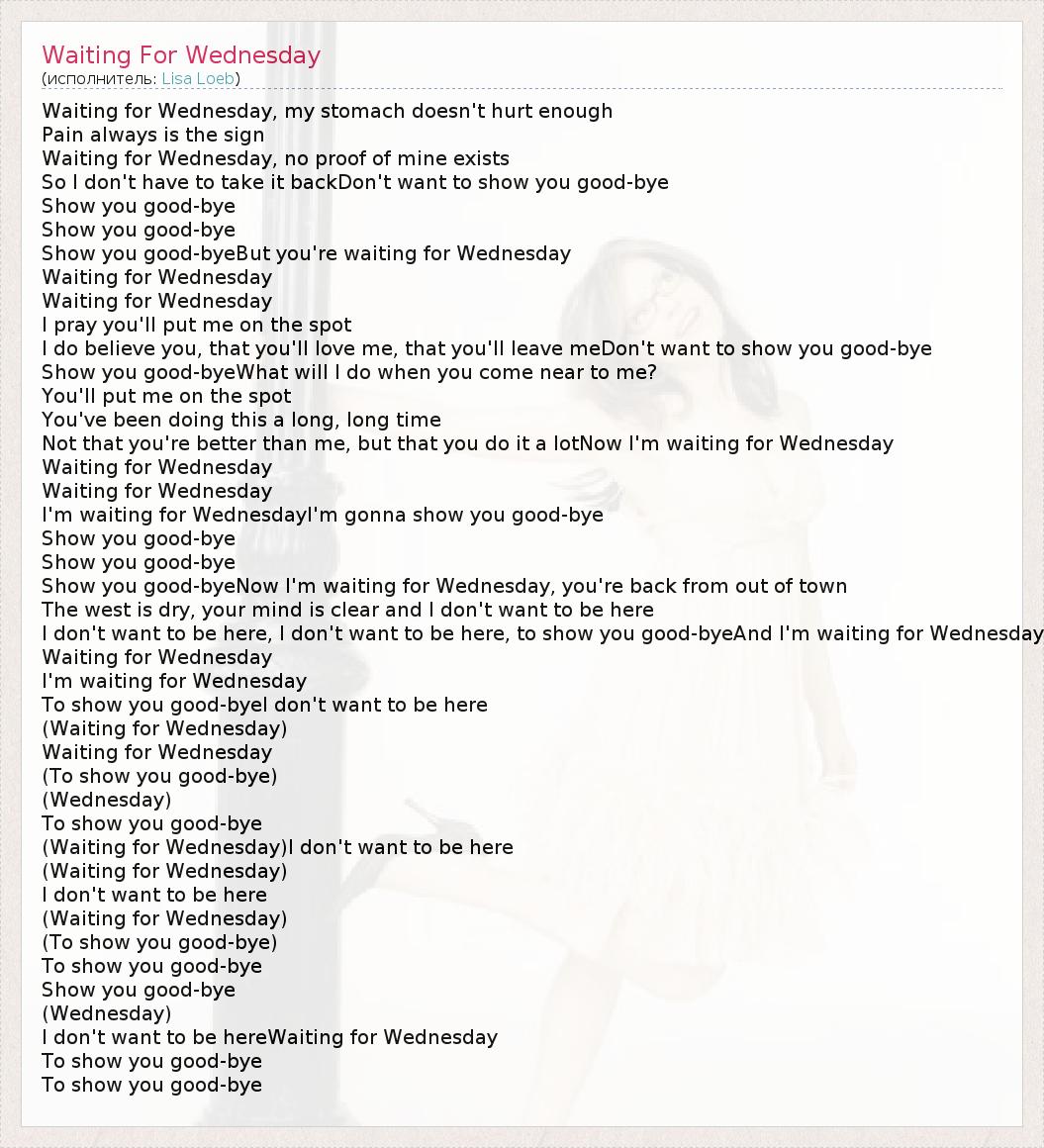 Waiting For Wednesday
(исполнитель: Lisa Loeb)

Waiting for Wednesday, my stomach doesn't hurt enough
Pain always is the sign
Waiting for Wednesday, no proof of mine exists
So I don't have to take it backDon't want to show you good-bye
Show you good-bye
Show you good-bye
Show you good-byeBut you're waiting for Wednesday
Waiting for Wednesday
Waiting for Wednesday
I pray you'll put me on the spot
I do believe you, that you'll love me, that you'll leave meDon't want to show you good-bye
Show you good-byeWhat will I do when you come near to me?
You'll put me on the spot
You've been doing this a long, long time
Not that you're better than me, but that you do it a lotNow I'm waiting for Wednesday
Waiting for Wednesday
Waiting for Wednesday
I'm waiting for WednesdayI'm gonna show you good-bye
Show you good-bye
Show you good-bye
Show you good-byeNow I'm waiting for Wednesday, you're back from out of town
The west is dry, your mind is clear and I don't want to be here
I don't want to be here, I don't want to be here, to show you good-byeAnd I'm waiting for Wednesday
Waiting for Wednesday
I'm waiting for Wednesday
To show you good-byeI don't want to be here
(Waiting for Wednesday)
Waiting for Wednesday
(To show you good-bye)
(Wednesday)
To show you good-bye
(Waiting for Wednesday)I don't want to be here
(Waiting for Wednesday)
I don't want to be here
(Waiting for Wednesday)
(To show you good-bye)
To show you good-bye
Show you good-bye
(Wednesday)
I don't want to be hereWaiting for Wednesday
To show you good-bye
To show you good-bye